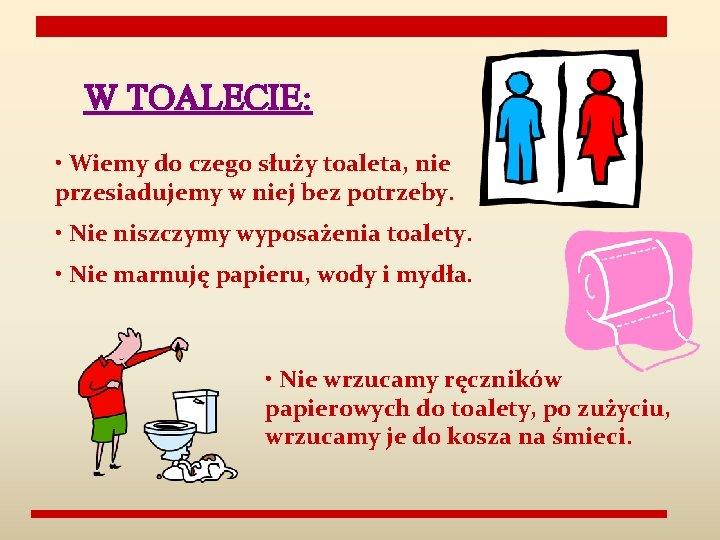 W TOALECIE:

• Wiemy do czego służy toaleta, nie przesiadujemy w niej bez potrzeby.

• Nie niszczymy wyposażenia toalety.

• Nie marnuję papieru, wody i mydła.

• Nie wrzucamy ręczników papierowych do toalety, po zużyciu, wrzucamy je do kosza na śmieci.